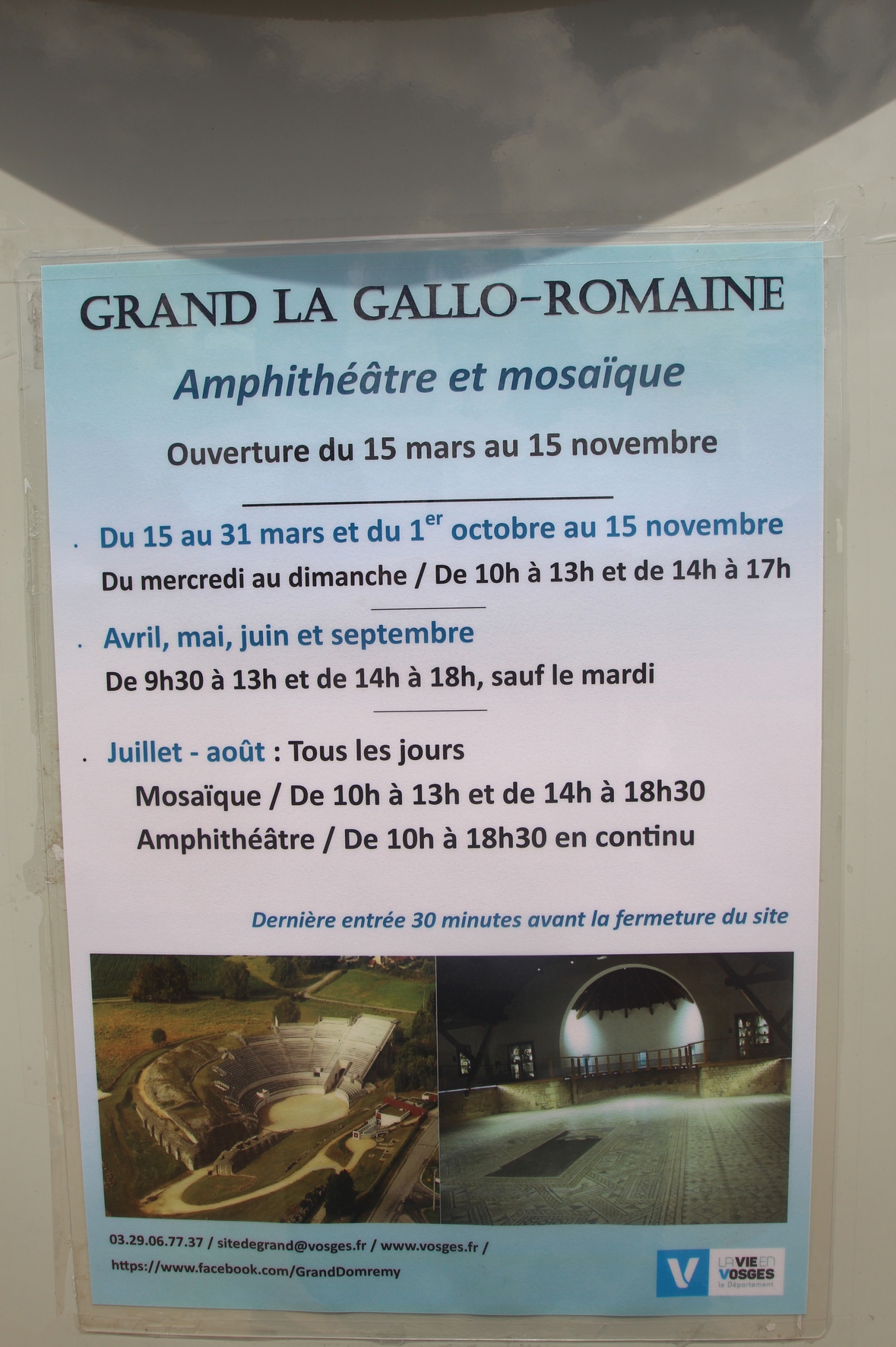 GRAND LA GALLO-ROMAINE

Amphithéâtre et mosaïque

Ouverture du 15 mars au 15 novembre

. Du 15 au 31 mars et du 1$^{er}$ octobre au 15 novembre

Du mercredi au dimanche / De 10h à 13h et de 14h à 17h

. Avril, mai, juin et septembre

De 9h30 à 13h et de 14h à 18h, sauf le mardi

. Juillet - août : Tous les jours

Mosaïque / De 10h à 13h et de 14h à 18h30

Amphithéâtre / De 10h à 18h30 en continu

Dernière entrée 30 minutes avant la fermeture du site

03.29.06.77.37 / sitedegrand@vosges.fr / www.vosges.fr / https://www.facebook.com/GrandDomremy

V LA VIE EN VOSGES le Département